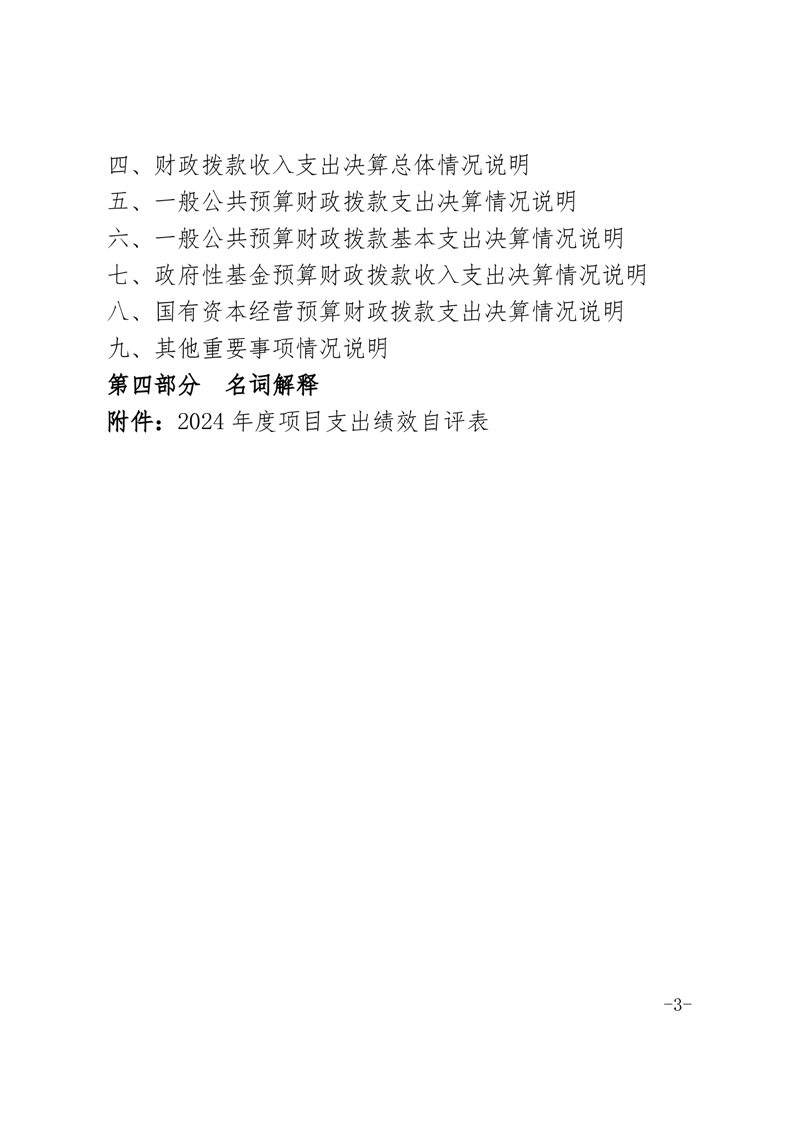 四、财政拨款收入支出决算总体情况说明
五、一般公共预算财政拨款支出决算情况说明
六、一般公共预算财政拨款基本支出决算情况说明
七、政府性基金预算财政拨款收入支出决算情况说明
八、国有资本经营预算财政拨款支出决算情况说明
九、其他重要事项情况说明
第四部分　名词解释
附件：2024 年度项目支出绩效自评表

-3-